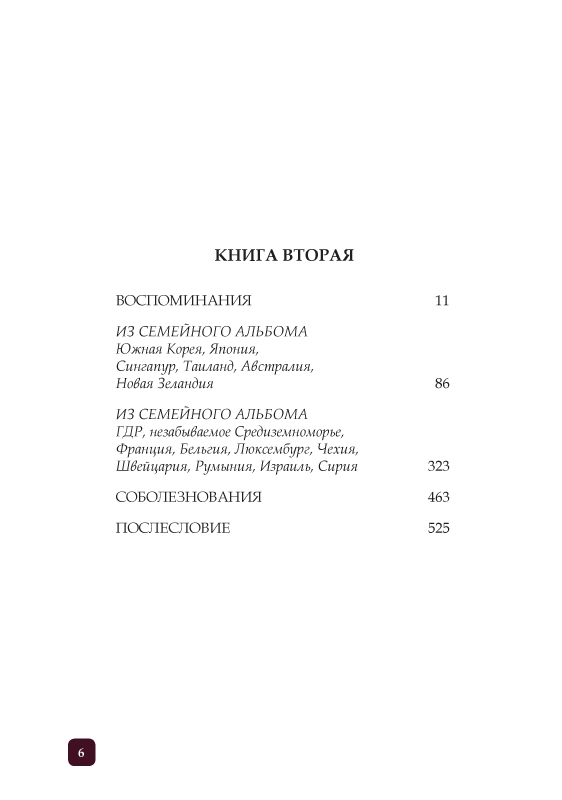 КНИГА ВТОРАЯ

ВОСПОМИНАНИЯ 11

ИЗ СЕМЕЙНОГО АЛЬБОМА
Южная Корея, Япония,
Сингапур, Таиланд, Австралия,
Новая Зеландия 86

ИЗ СЕМЕЙНОГО АЛЬБОМА
ГДР, незабываемое Средиземноморье,
Франция, Бельгия, Люксембург, Чехия,
Швейцария, Румыния, Израиль, Сирия 323

СОБОЛЕЗНОВАНИЯ 463

ПОСЛЕСЛОВИЕ 525

6